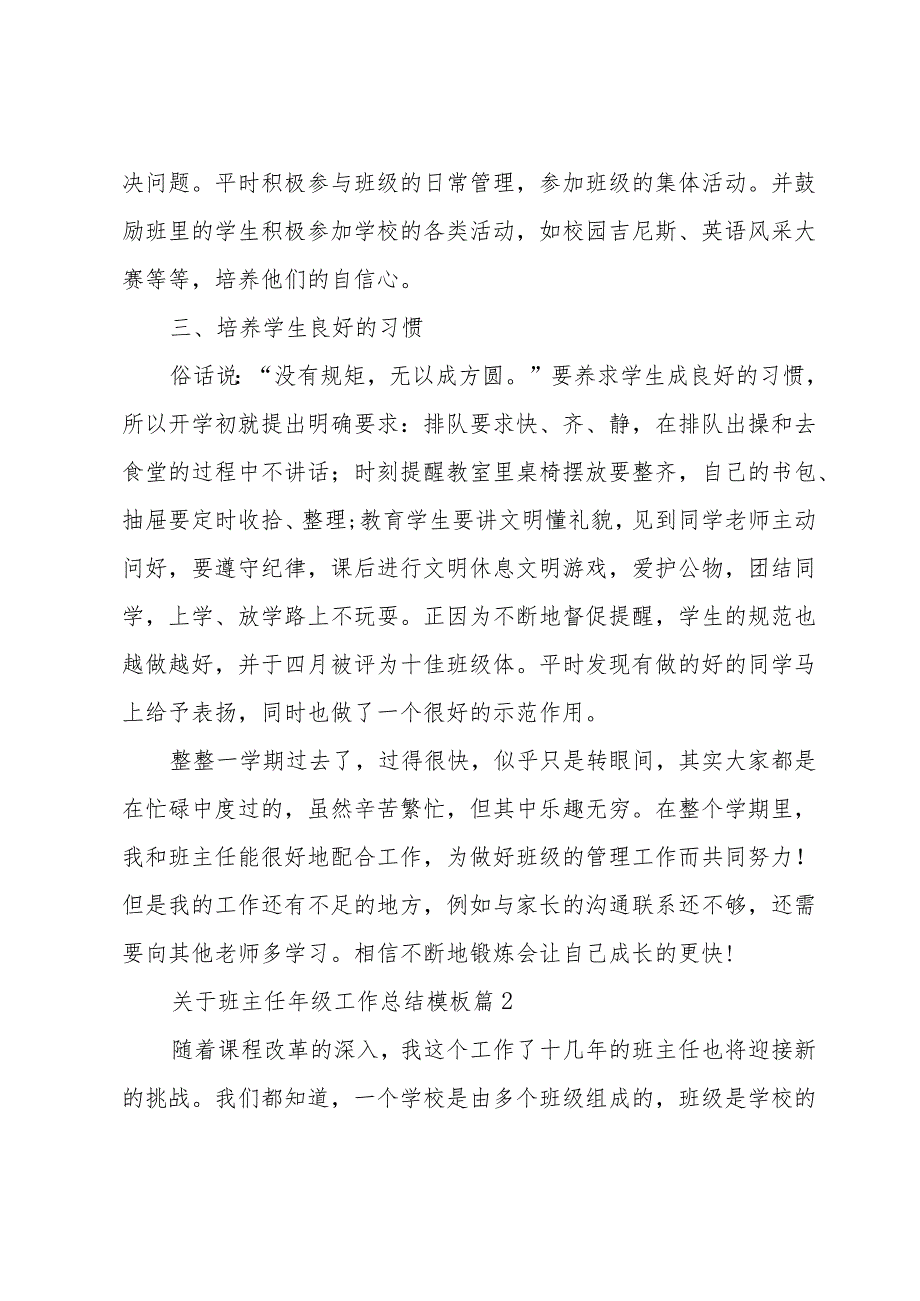 决问题。平时积极参与班级的日常管理，参加班级的集体活动。并鼓励班里的学生积极参加学校的各类活动，如校园吉尼斯、英语风采大赛等等，培养他们的自信心。

三、培养学生良好的习惯

俗话说：“没有规矩，无以成方圆。”要养求学生成良好的习惯，所以开学初就提出明确要求：排队要求快、齐、静，在排队出操和去食堂的过程中不讲话；时刻提醒教室里桌椅摆放要整齐，自己的书包、抽屉要定时收拾、整理；教育学生要讲文明懂礼貌，见到同学老师主动问好，要遵守纪律，课后进行文明休息文明游戏，爱护公物，团结同学，上学、放学路上不玩耍。正因为不断地督促提醒，学生的规范也越做越好，并于四月被评为十佳班级体。平时发现有做的好的同学马上给予表扬，同时也做了一个很好的示范作用。

整整一学期过去了，过得很快，似乎只是转眼间，其实大家都是在忙碌中度过的，虽然辛苦繁忙，但其中乐趣无穷。在整个学期里，我和班主任能很好地配合工作，为做好班级的管理工作而共同努力！但是我的工作还有不足的地方，例如与家长的沟通联系还不够，还需要向其他老师多学习。相信不断地锻炼会让自己成长的更快！

关于班主任年级工作总结模板篇2

随着课程改革的深入，我这个工作了十几年的班主任也将迎接新的挑战。我们都知道，一个学校是由多个班级组成的，班级是学校的